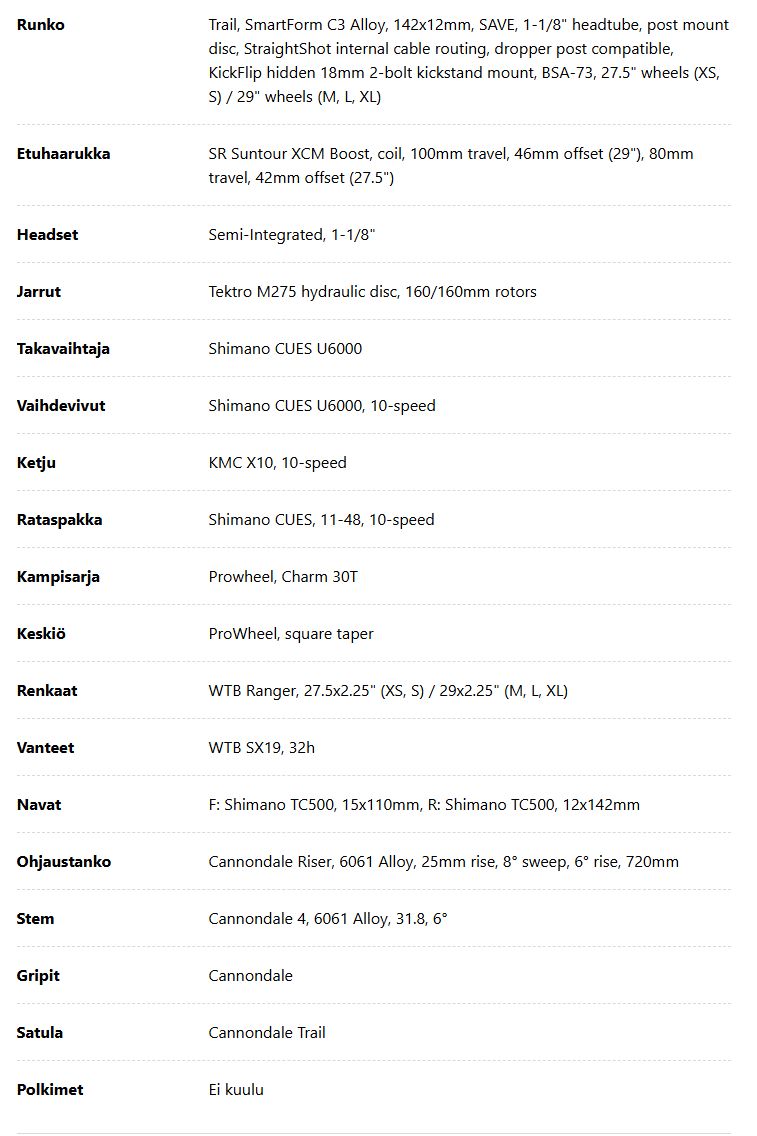 | | |
|---|---|
| **Runko** | Trail, SmartForm C3 Alloy, 142x12mm, SAVE, 1-1/8" headtube, post mount disc, StraightShot internal cable routing, dropper post compatible, KickFlip hidden 18mm 2-bolt kickstand mount, BSA-73, 27.5" wheels (XS, S) / 29" wheels (M, L, XL) |
| **Etuhaarukka** | SR Suntour XCM Boost, coil, 100mm travel, 46mm offset (29"), 80mm travel, 42mm offset (27.5") |
| **Headset** | Semi-Integrated, 1-1/8" |
| **Jarrut** | Tektro M275 hydraulic disc, 160/160mm rotors |
| **Takavaihtaja** | Shimano CUES U6000 |
| **Vaihdevivut** | Shimano CUES U6000, 10-speed |
| **Ketju** | KMC X10, 10-speed |
| **Rataspakka** | Shimano CUES, 11-48, 10-speed |
| **Kampisarja** | Prowheel, Charm 30T |
| **Keskiö** | ProWheel, square taper |
| **Renkaat** | WTB Ranger, 27.5x2.25" (XS, S) / 29x2.25" (M, L, XL) |
| **Vanteet** | WTB SX19, 32h |
| **Navat** | F: Shimano TC500, 15x110mm, R: Shimano TC500, 12x142mm |
| **Ohjaustanko** | Cannondale Riser, 6061 Alloy, 25mm rise, 8° sweep, 6° rise, 720mm |
| **Stem** | Cannondale 4, 6061 Alloy, 31.8, 6° |
| **Gripit** | Cannondale |
| **Satula** | Cannondale Trail |
| **Polkimet** | Ei kuulu |